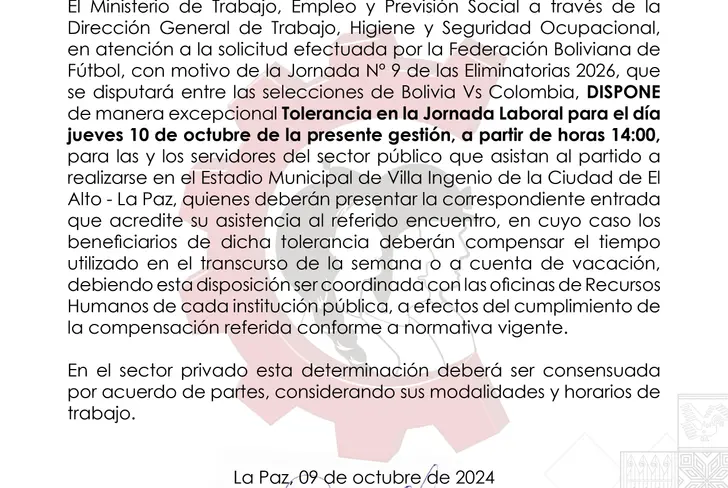 El Ministerio de Trabajo, Empleo y Previsión Social a través de la Dirección General de Trabajo, Higiene y Seguridad Ocupacional, en atención a la solicitud efectuada por la Federación Boliviana de Fútbol, con motivo de la Jornada N° 9 de las Eliminatorias 2026, que se disputará entre las selecciones de Bolivia Vs Colombia, DISPONE de manera excepcional Tolerancia en la Jornada Laboral para el día jueves 10 de octubre de la presente gestión, a partir de horas 14:00, para las y los servidores del sector público que asistan al partido a realizarse en el Estadio Municipal de Villa Ingenio de la Ciudad de El Alto - La Paz, quienes deberán presentar la correspondiente entrada que acredite su asistencia al referido encuentro, en cuyo caso los beneficiarios de dicha tolerancia deberán compensar el tiempo utilizado en el transcurso de la semana o a cuenta de vacación, debiendo esta disposición ser coordinada con las oficinas de Recursos Humanos de cada institución pública, a efectos del cumplimiento de la compensación referida conforme a normativa vigente.

En el sector privado esta determinación deberá ser consensuada por acuerdo de partes, considerando sus modalidades y horarios de trabajo.

La Paz, 09 de octubre de 2024